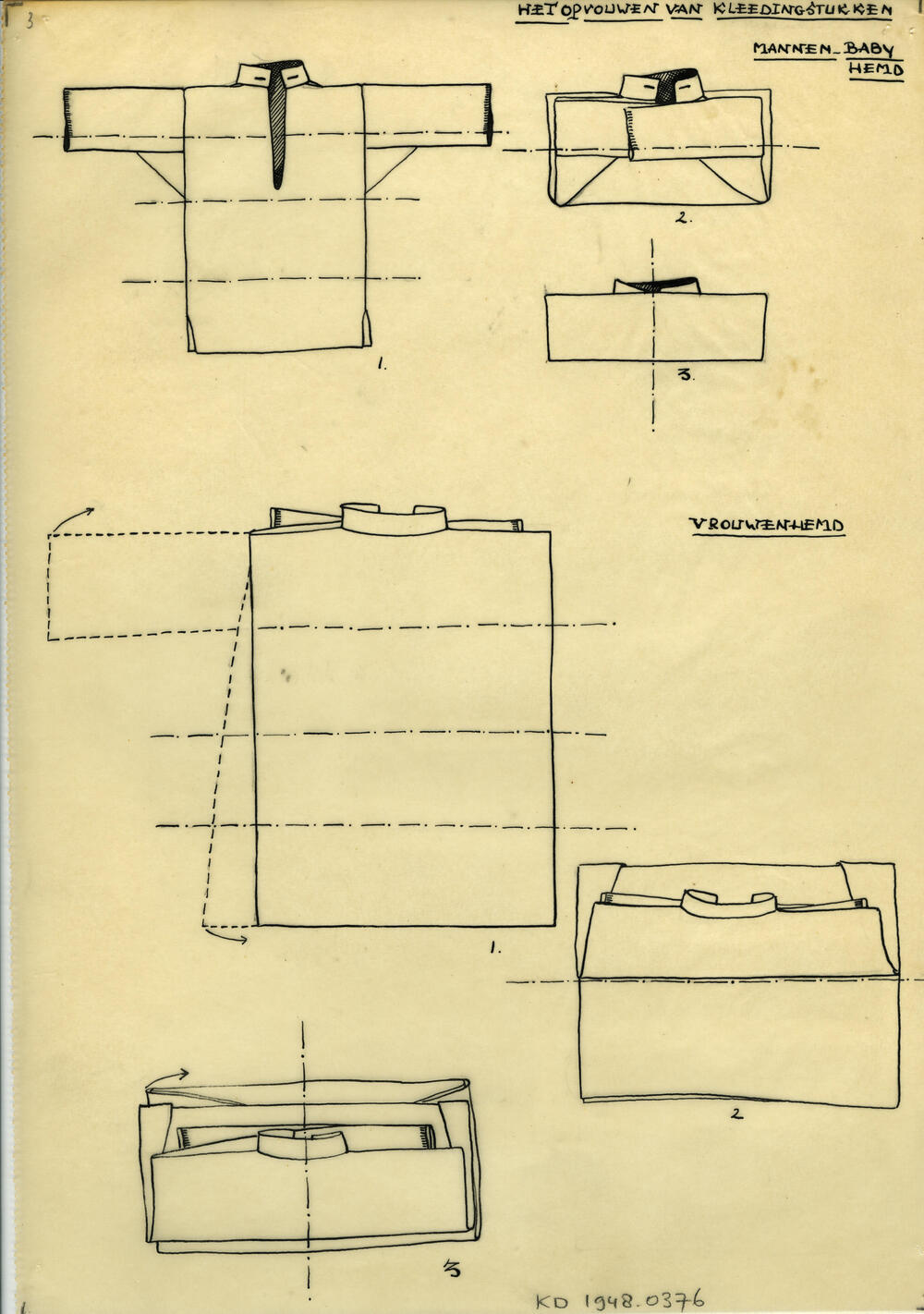 3

HET OPVOUWEN VAN KLEEDINGSTUKKEN

MANNEN_BABY HEMD

1.

2.

3.

VROUWENHEMD

1.

2

3

KD 1948.0376